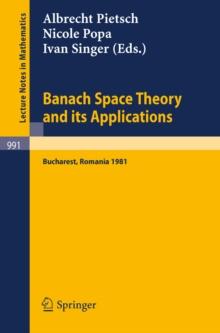 Lecture Notes in Mathematics

Albrecht Pietsch
Nicole Popa
Ivan Singer (Eds.)

Banach Space Theory and its Applications

991

Bucharest, Romania 1981

Springer